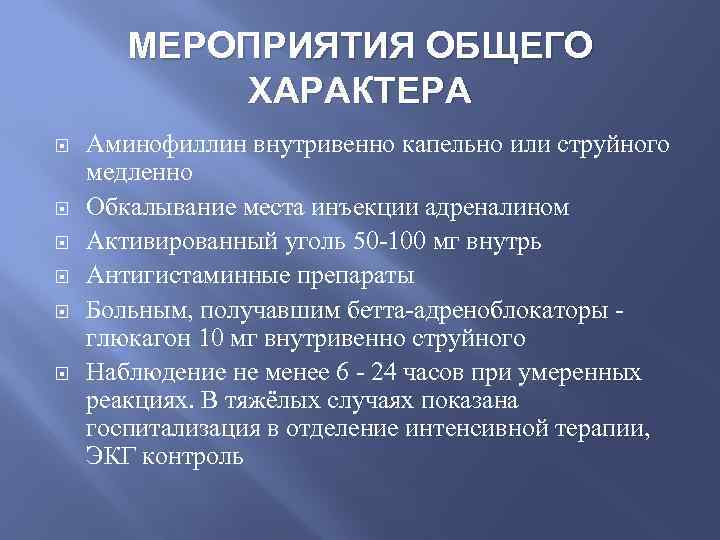 МЕРОПРИЯТИЯ ОБЩЕГО ХАРАКТЕРА

Аминофиллин внутривенно капельно или струйного медленно

Обкалывание места инъекции адреналином

Активированный уголь 50-100 мг внутрь

Антигистаминные препараты

Больным, получавшим бетта-адреноблокаторы - глюкагон 10 мг внутривенно струйного

Наблюдение не менее 6 - 24 часов при умеренных реакциях. В тяжёлых случаях показана госпитализация в отделение интенсивной терапии, ЭКГ контроль